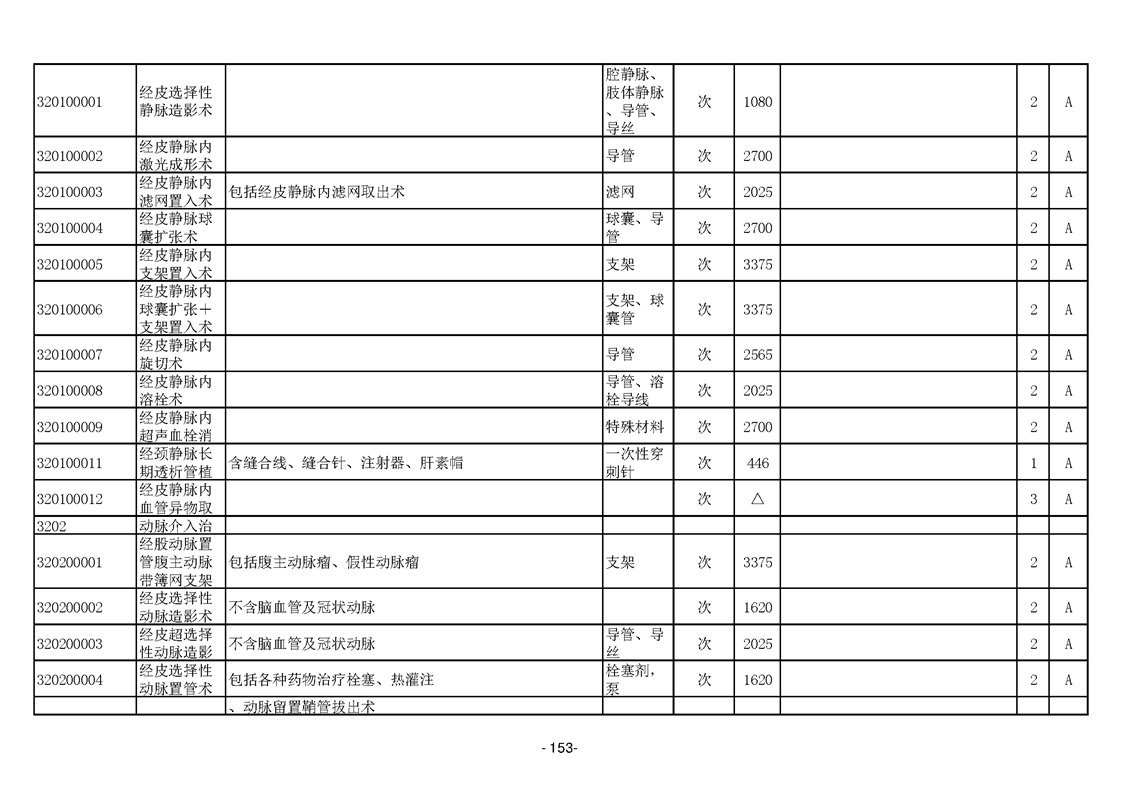 | | | | | | | | | |
|---|---|---|---|---|---|---|---|---|
| 320100001 | 经皮选择性静脉造影术 | | 腔静脉、肢体静脉、导管、导丝 | 次 | 1080 | | 2 | A |
| 320100002 | 经皮静脉内激光成形术 | | 导管 | 次 | 2700 | | 2 | A |
| 320100003 | 经皮静脉内滤网置入术 | 包括经皮静脉内滤网取出术 | 滤网 | 次 | 2025 | | 2 | A |
| 320100004 | 经皮静脉球囊扩张术 | | 球囊、导管 | 次 | 2700 | | 2 | A |
| 320100005 | 经皮静脉内支架置入术 | | 支架 | 次 | 3375 | | 2 | A |
| 320100006 | 经皮静脉内球囊扩张＋支架置入术 | | 支架、球囊管 | 次 | 3375 | | 2 | A |
| 320100007 | 经皮静脉内旋切术 | | 导管 | 次 | 2565 | | 2 | A |
| 320100008 | 经皮静脉内溶栓术 | | 导管、溶栓导线 | 次 | 2025 | | 2 | A |
| 320100009 | 经皮静脉内超声血栓消 | | 特殊材料 | 次 | 2700 | | 2 | A |
| 320100011 | 经颈静脉长期透析管植 | 含缝合线、缝合针、注射器、肝素帽 | 一次性穿刺针 | 次 | 446 | | 1 | A |
| 320100012 | 经皮静脉内血管异物取 | | | 次 | △ | | 3 | A |
| 3202 | 动脉介入治 | | | | | | | |
| 320200001 | 经股动脉置管腹主动脉带簿网支架 | 包括腹主动脉瘤、假性动脉瘤 | 支架 | 次 | 3375 | | 2 | A |
| 320200002 | 经皮选择性动脉造影术 | 不含脑血管及冠状动脉 | | 次 | 1620 | | 2 | A |
| 320200003 | 经皮超选择性动脉造影 | 不含脑血管及冠状动脉 | 导管、导丝 | 次 | 2025 | | 2 | A |
| 320200004 | 经皮选择性动脉置管术 | 包括各种药物治疗栓塞、热灌注 | 栓塞剂，泵 | 次 | 1620 | | 2 | A |
| | | 、动脉留置鞘管拔出术 | | | | | | |

- 153-